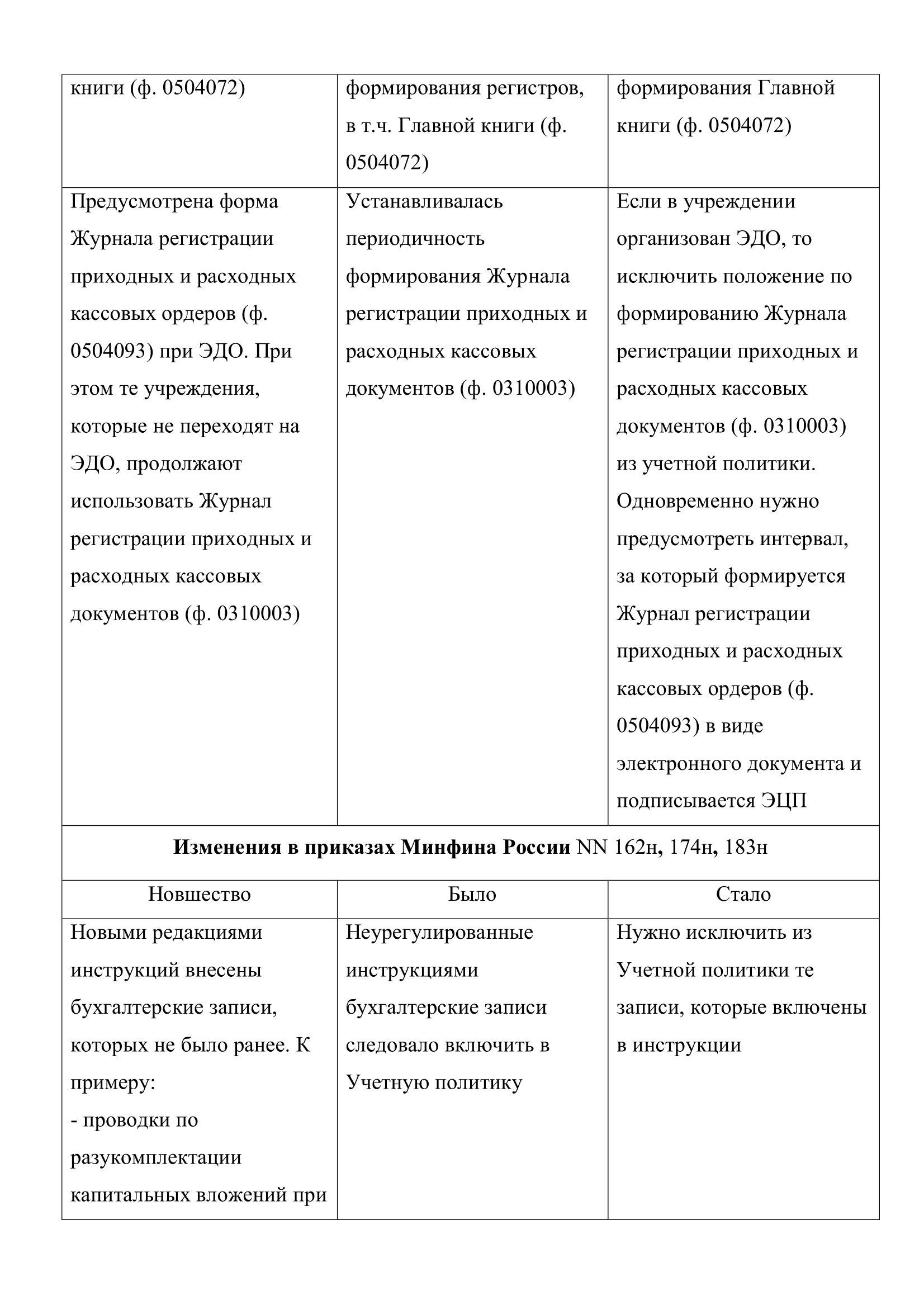 | книги (ф. 0504072) | формирования регистров, в т.ч. Главной книги (ф. 0504072) | формирования Главной книги (ф. 0504072) |
|---|---|---|
| Предусмотрена форма Журнала регистрации приходных и расходных кассовых ордеров (ф. 0504093) при ЭДО. При этом те учреждения, которые не переходят на ЭДО, продолжают использовать Журнал регистрации приходных и расходных кассовых документов (ф. 0310003) | Устанавливалась периодичность формирования Журнала регистрации приходных и расходных кассовых документов (ф. 0310003) | Если в учреждении организован ЭДО, то исключить положение по формированию Журнала регистрации приходных и расходных кассовых документов (ф. 0310003) из учетной политики. Одновременно нужно предусмотреть интервал, за который формируется Журнал регистрации приходных и расходных кассовых ордеров (ф. 0504093) в виде электронного документа и подписывается ЭЦП |
| **Изменения в приказах Минфина России** NN 162н, 174н, 183н | | |
| Новшество | Было | Стало |
| Новыми редакциями инструкций внесены бухгалтерские записи, которых не было ранее. К примеру: - проводки по разукомплектации капитальных вложений при | Неурегулированные инструкциями бухгалтерские записи следовало включить в Учетную политику | Нужно исключить из Учетной политики те записи, которые включены в инструкции |